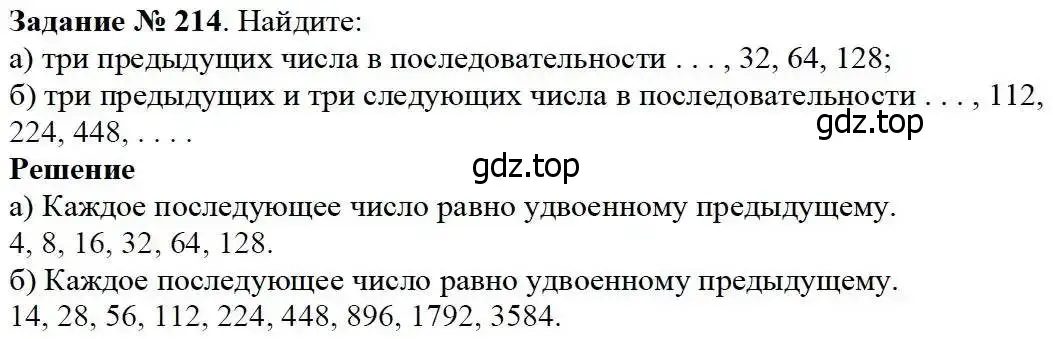 **Задание № 214**. Найдите:
а) три предыдущих числа в последовательности . . . , 32, 64, 128;
б) три предыдущих и три следующих числа в последовательности . . . , 112, 224, 448, . . . .

gdz.top

**Решение**

gdz.top

а) Каждое последующее число равно удвоенному предыдущему.
4, 8, 16, 32, 64, 128.
б) Каждое последующее число равно удвоенному предыдущему.
14, 28, 56, 112, 224, 448, 896, 1792, 3584.